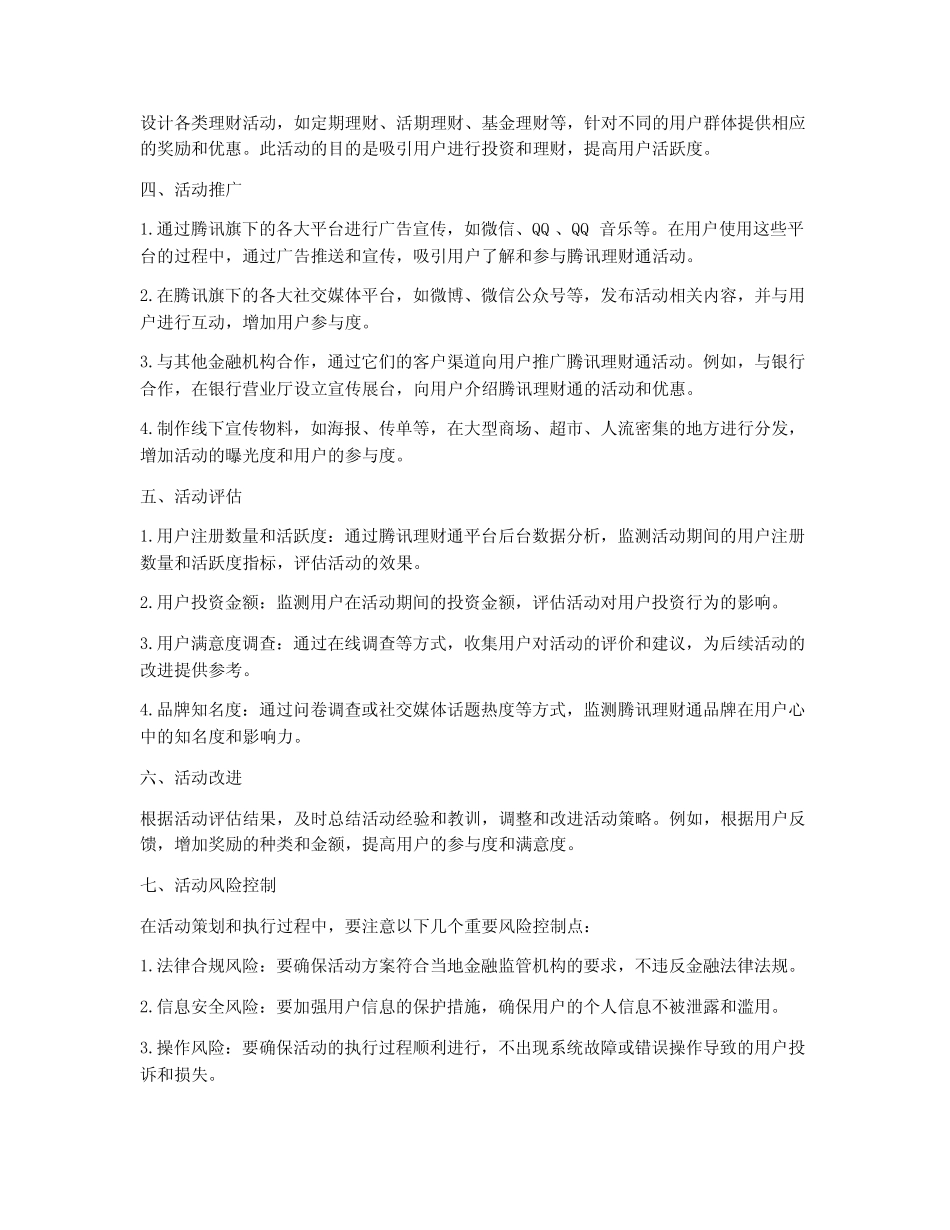 设计各类理财活动，如定期理财、活期理财、基金理财等，针对不同的用户群体提供相应的奖励和优惠。此活动的目的是吸引用户进行投资和理财，提高用户活跃度。

四、活动推广

1.通过腾讯旗下的各大平台进行广告宣传，如微信、QQ 、QQ 音乐等。在用户使用这些平台的过程中，通过广告推送和宣传，吸引用户了解和参与腾讯理财通活动。

2.在腾讯旗下的各大社交媒体平台，如微博、微信公众号等，发布活动相关内容，并与用户进行互动，增加用户参与度。

3.与其他金融机构合作，通过它们的客户渠道向用户推广腾讯理财通活动。例如，与银行合作，在银行营业厅设立宣传展台，向用户介绍腾讯理财通的活动和优惠。

4.制作线下宣传物料，如海报、传单等，在大型商场、超市、人流密集的地方进行分发，增加活动的曝光度和用户的参与度。

五、活动评估

1.用户注册数量和活跃度：通过腾讯理财通平台后台数据分析，监测活动期间的用户注册数量和活跃度指标，评估活动的效果。

2.用户投资金额：监测用户在活动期间的投资金额，评估活动对用户投资行为的影响。

3.用户满意度调查：通过在线调查等方式，收集用户对活动的评价和建议，为后续活动的改进提供参考。

4.品牌知名度：通过问卷调查或社交媒体话题热度等方式，监测腾讯理财通品牌在用户心中的知名度和影响力。

六、活动改进

根据活动评估结果，及时总结活动经验和教训，调整和改进活动策略。例如，根据用户反馈，增加奖励的种类和金额，提高用户的参与度和满意度。

七、活动风险控制

在活动策划和执行过程中，要注意以下几个重要风险控制点：

1.法律合规风险：要确保活动方案符合当地金融监管机构的要求，不违反金融法律法规。

2.信息安全风险：要加强用户信息的保护措施，确保用户的个人信息不被泄露和滥用。

3.操作风险：要确保活动的执行过程顺利进行，不出现系统故障或错误操作导致的用户投诉和损失。